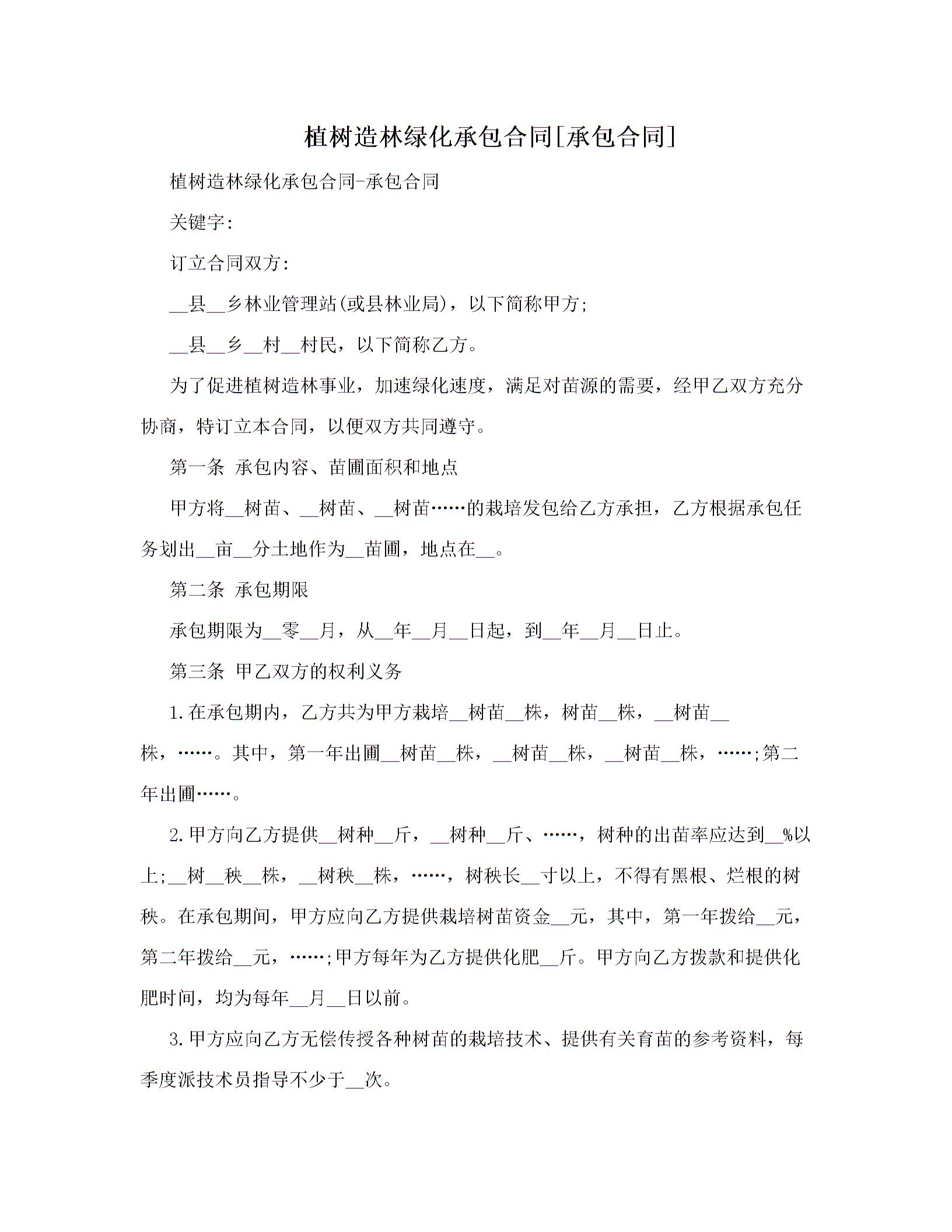 植树造林绿化承包合同[承包合同]

植树造林绿化承包合同-承包合同

关键字:

订立合同双方:

__县__乡林业管理站(或县林业局)，以下简称甲方;

__县__乡__村__村民，以下简称乙方。

为了促进植树造林事业，加速绿化速度，满足对苗源的需要，经甲乙双方充分协商，特订立本合同，以便双方共同遵守。

第一条 承包内容、苗圃面积和地点

甲方将__树苗、__树苗、__树苗……的栽培发包给乙方承担，乙方根据承包任务划出__亩__分土地作为__苗圃，地点在__。

第二条 承包期限

承包期限为__零__月，从__年__月__日起，到__年__月__日止。

第三条 甲乙双方的权利义务

1.在承包期内，乙方共为甲方栽培__树苗__株，树苗__株，__树苗__株，……。其中，第一年出圃__树苗__株，__树苗__株，__树苗__株，……;第二年出圃……。

2.甲方向乙方提供__树种__斤，__树种__斤、……，树种的出苗率应达到__%以上;__树__秧__株，__树秧__株，……，树秧长__寸以上，不得有黑根、烂根的树秧。在承包期间，甲方应向乙方提供栽培树苗资金__元，其中，第一年拨给__元，第二年拨给__元，……;甲方每年为乙方提供化肥__斤。甲方向乙方拨款和提供化肥时间，均为每年__月__日以前。

3.甲方应向乙方无偿传授各种树苗的栽培技术、提供有关育苗的参考资料，每季度派技术员指导不少于__次。